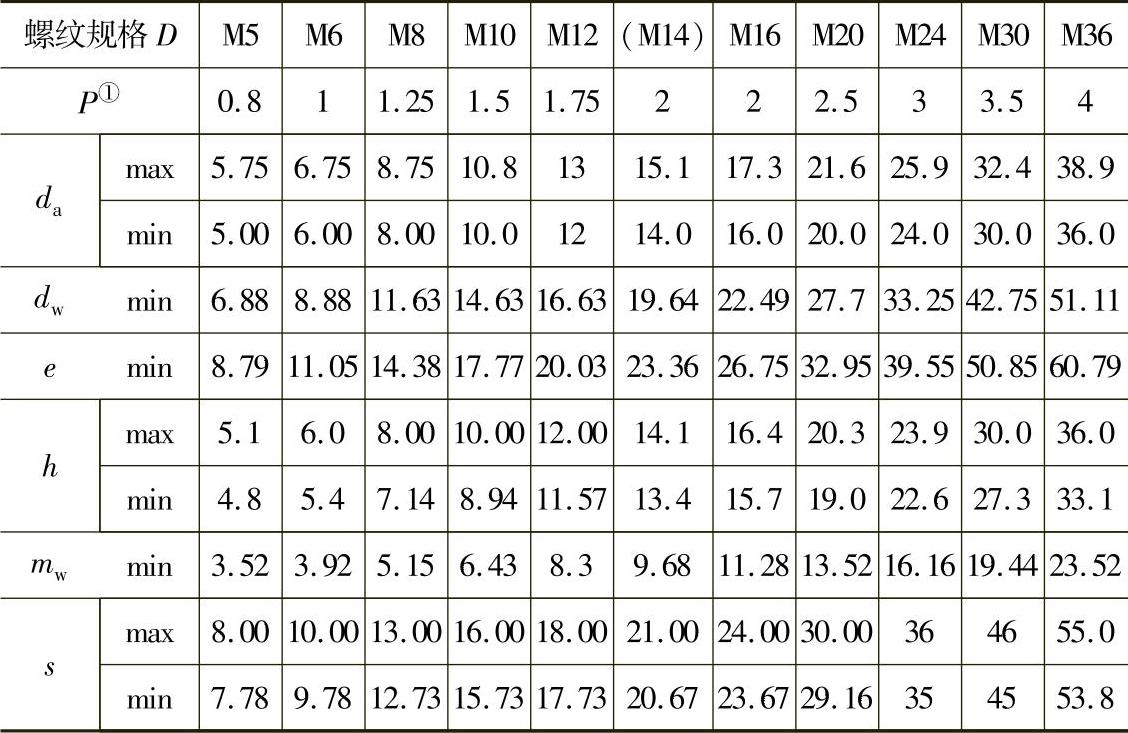 | 螺纹规格$D$ | | M5 | M6 | M8 | M10 | M12 | (M14) | M16 | M20 | M24 | M30 | M36 |
|---|---|---|---|---|---|---|---|---|---|---|---|---|
| $P^{①}$ | | 0.8 | 1 | 1.25 | 1.5 | 1.75 | 2 | 2 | 2.5 | 3 | 3.5 | 4 |
| $d_a$ | max | 5.75 | 6.75 | 8.75 | 10.8 | 13 | 15.1 | 17.3 | 21.6 | 25.9 | 32.4 | 38.9 |
| | min | 5.00 | 6.00 | 8.00 | 10.0 | 12 | 14.0 | 16.0 | 20.0 | 24.0 | 30.0 | 36.0 |
| $d_w$ | min | 6.88 | 8.88 | 11.63 | 14.63 | 16.63 | 19.64 | 22.49 | 27.7 | 33.25 | 42.75 | 51.11 |
| $e$ | min | 8.79 | 11.05 | 14.38 | 17.77 | 20.03 | 23.36 | 26.75 | 32.95 | 39.55 | 50.85 | 60.79 |
| $h$ | max | 5.1 | 6.0 | 8.00 | 10.00 | 12.00 | 14.1 | 16.4 | 20.3 | 23.9 | 30.0 | 36.0 |
| | min | 4.8 | 5.4 | 7.14 | 8.94 | 11.57 | 13.4 | 15.7 | 19.0 | 22.6 | 27.3 | 33.1 |
| $m_w$ | min | 3.52 | 3.92 | 5.15 | 6.43 | 8.3 | 9.68 | 11.28 | 13.52 | 16.16 | 19.44 | 23.52 |
| $s$ | max | 8.00 | 10.00 | 13.00 | 16.00 | 18.00 | 21.00 | 24.00 | 30.00 | 36 | 46 | 55.0 |
| | min | 7.78 | 9.78 | 12.73 | 15.73 | 17.73 | 20.67 | 23.67 | 29.16 | 35 | 45 | 53.8 |